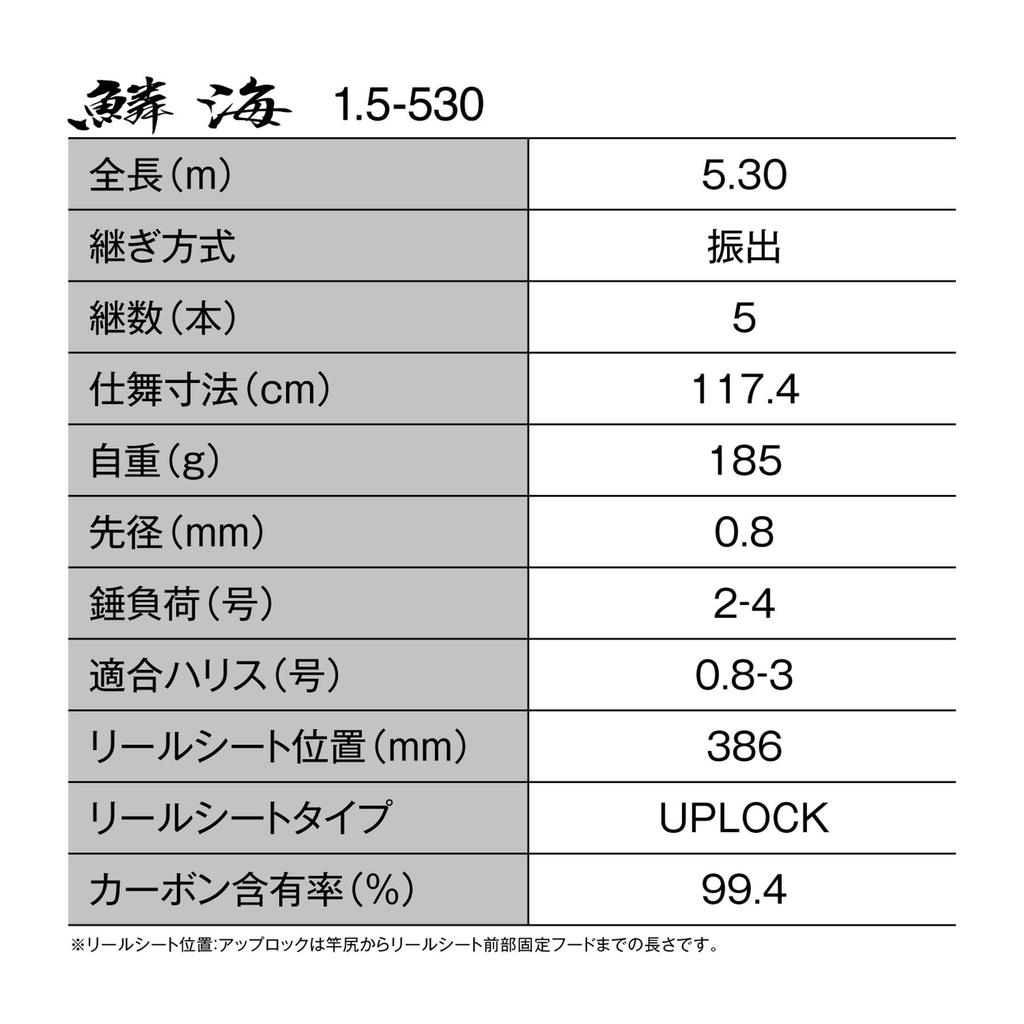 鱗海 1.5-530

| 全長(m) | 5.30 |
|---|---|
| 継ぎ方式 | 振出 |
| 継数(本) | 5 |
| 仕舞寸法(cm) | 117.4 |
| 自重(g) | 185 |
| 先径(mm) | 0.8 |
| 錘負荷(号) | 2-4 |
| 適合ハリス(号) | 0.8-3 |
| リールシート位置(mm) | 386 |
| リールシートタイプ | UPLOCK |
| カーボン含有率(%) | 99.4 |

※リールシート位置:アップロックは竿尻からリールシート前部固定フードまでの長さです。